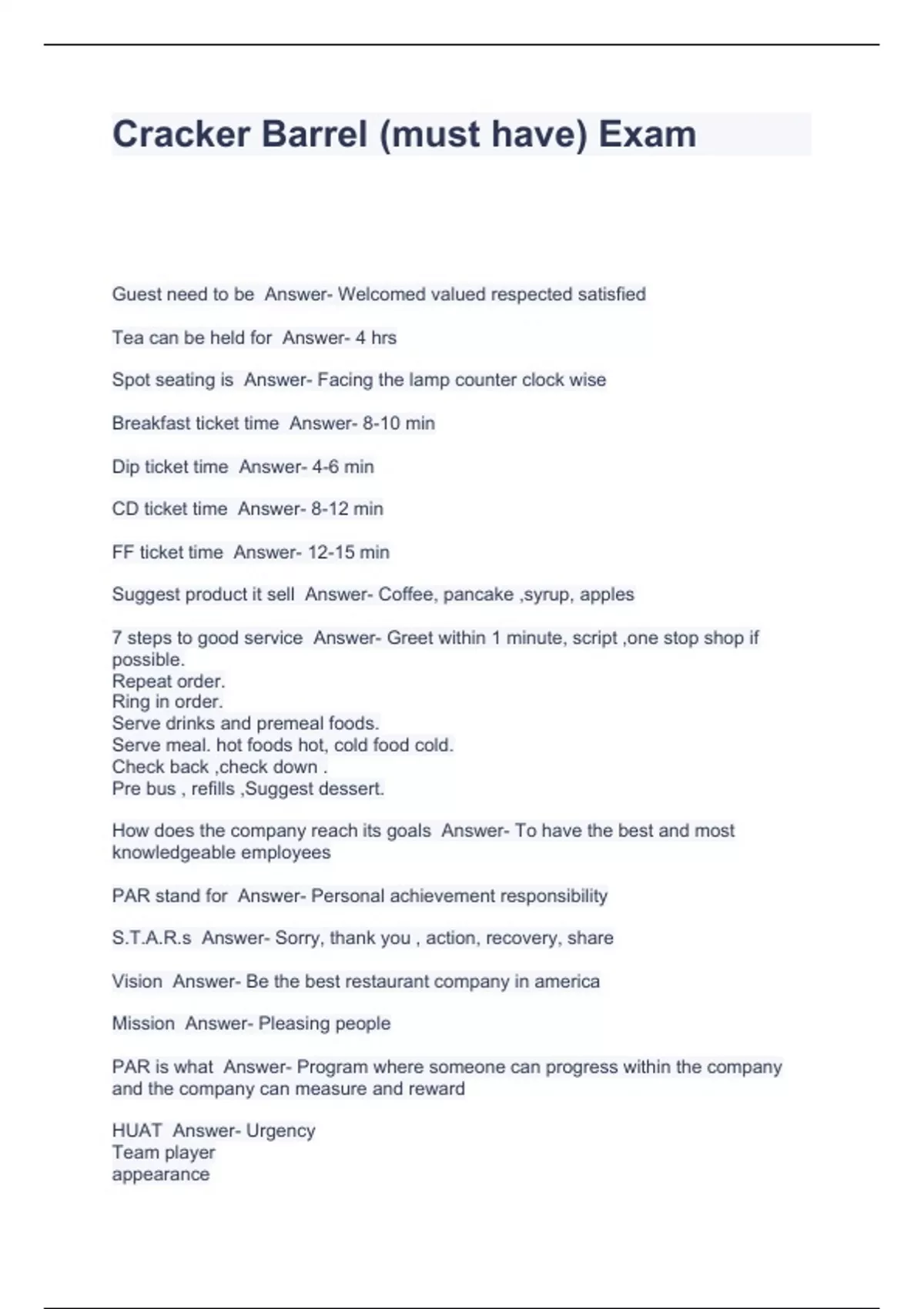 Cracker Barrel (must have) Exam

Guest need to be  Answer- Welcomed valued respected satisfied

Tea can be held for  Answer- 4 hrs

Spot seating is  Answer- Facing the lamp counter clock wise

Breakfast ticket time  Answer- 8-10 min

Dip ticket time  Answer- 4-6 min

CD ticket time  Answer- 8-12 min

FF ticket time  Answer- 12-15 min

Suggest product it sell  Answer- Coffee, pancake ,syrup, apples

7 steps to good service  Answer- Greet within 1 minute, script ,one stop shop if possible.
Repeat order.
Ring in order.
Serve drinks and premeal foods.
Serve meal. hot foods hot, cold food cold.
Check back ,check down .
Pre bus , refills ,Suggest dessert.

How does the company reach its goals  Answer- To have the best and most knowledgeable employees

PAR stand for  Answer- Personal achievement responsibility

S.T.A.R.s  Answer- Sorry, thank you , action, recovery, share

Vision  Answer- Be the best restaurant company in america

Mission  Answer- Pleasing people

PAR is what  Answer- Program where someone can progress within the company and the company can measure and reward

HUAT  Answer- Urgency
Team player
appearance